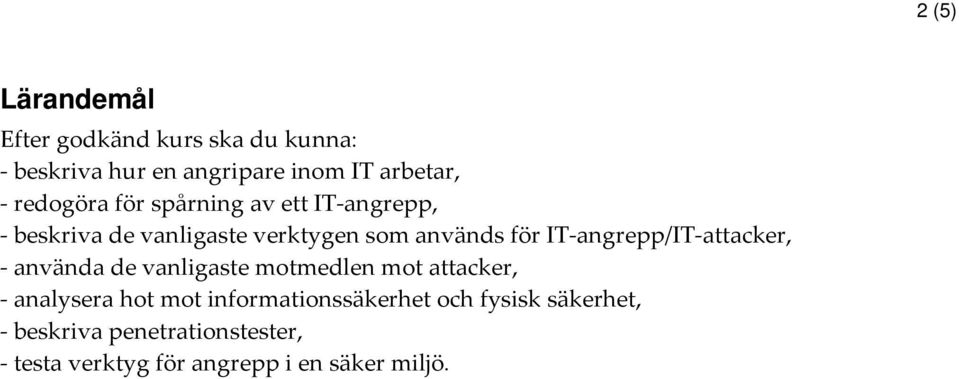 2 (5)

Lärandemål

Efter godkänd kurs ska du kunna:
- beskriva hur en angripare inom IT arbetar,
- redogöra för spårning av ett IT-angrepp,
- beskriva de vanligaste verktygen som används för IT-angrepp/IT-attacker,
- använda de vanligaste motmedlen mot attacker,
- analysera hot mot informationssäkerhet och fysisk säkerhet,
- beskriva penetrationstester,
- testa verktyg för angrepp i en säker miljö.